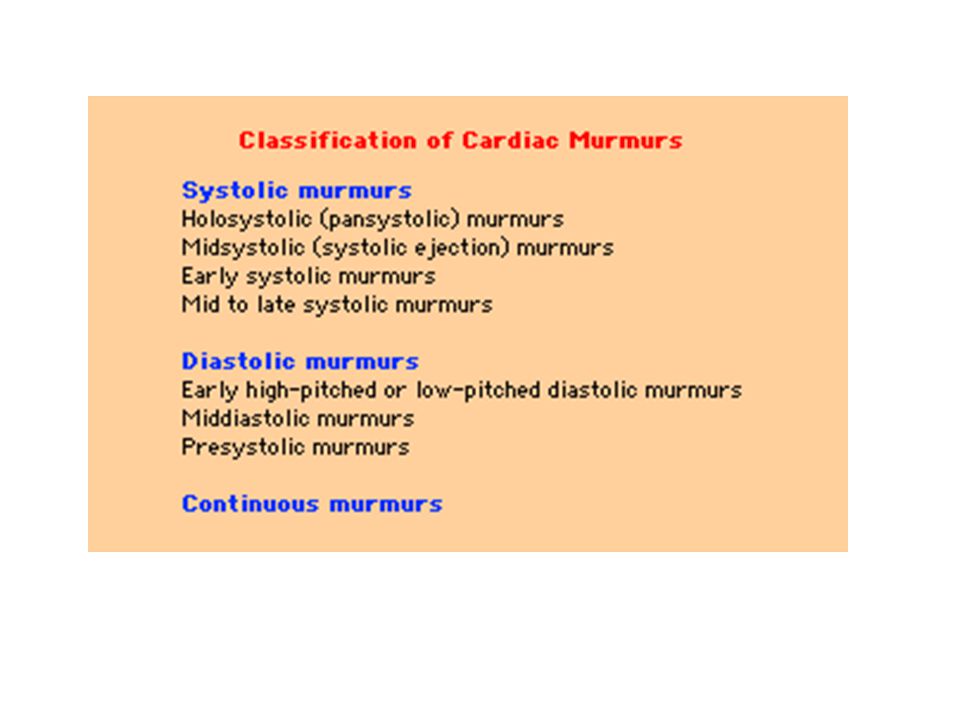 Classification of Cardiac Murmurs

Systolic murmurs
Holosystolic (pansystolic) murmurs
Midsystolic (systolic ejection) murmurs
Early systolic murmurs
Mid to late systolic murmurs

Diastolic murmurs
Early high-pitched or low-pitched diastolic murmurs
Middiastolic murmurs
Presystolic murmurs

Continuous murmurs